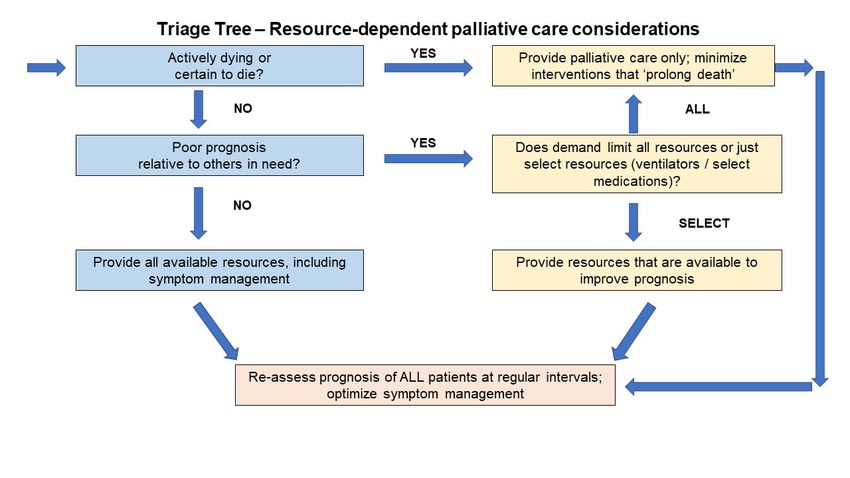 Triage Tree – Resource-dependent palliative care considerations

Actively dying or certain to die?

YES

Provide palliative care only; minimize interventions that 'prolong death'

NO

ALL

Poor prognosis relative to others in need?

YES

Does demand limit all resources or just select resources (ventilators / select medications)?

NO

SELECT

Provide all available resources, including symptom management

Provide resources that are available to improve prognosis

Re-assess prognosis of ALL patients at regular intervals; optimize symptom management